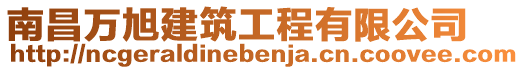 南昌万旭建筑工程有限公司
http://ncgeraldinebenja.cn.coovee.com